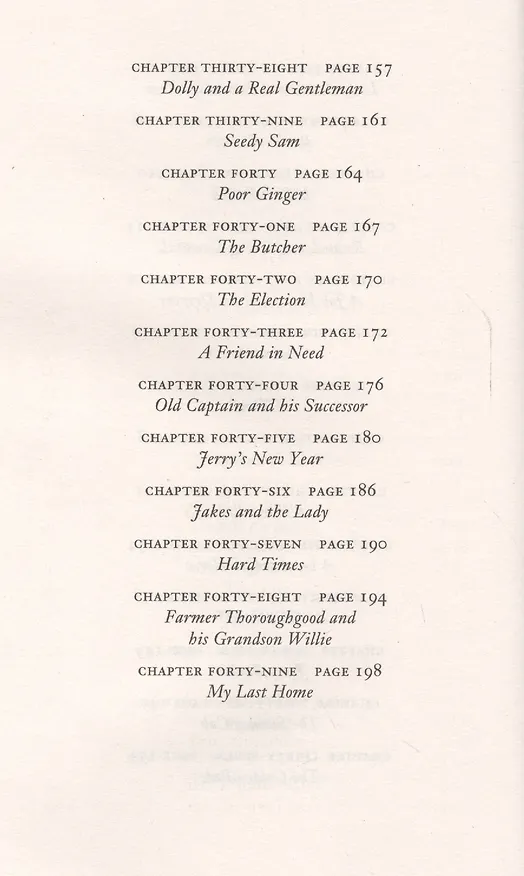 CHAPTER THIRTY-EIGHT PAGE 157
Dolly and a Real Gentleman

CHAPTER THIRTY-NINE PAGE 161
Seedy Sam

CHAPTER FORTY PAGE 164
Poor Ginger

CHAPTER FORTY-ONE PAGE 167
The Butcher

CHAPTER FORTY-TWO PAGE 170
The Election

CHAPTER FORTY-THREE PAGE 172
A Friend in Need

CHAPTER FORTY-FOUR PAGE 176
Old Captain and his Successor

CHAPTER FORTY-FIVE PAGE 180
Jerry's New Year

CHAPTER FORTY-SIX PAGE 186
Jakes and the Lady

CHAPTER FORTY-SEVEN PAGE 190
Hard Times

CHAPTER FORTY-EIGHT PAGE 194
Farmer Thoroughgood and
his Grandson Willie

CHAPTER FORTY-NINE PAGE 198
My Last Home